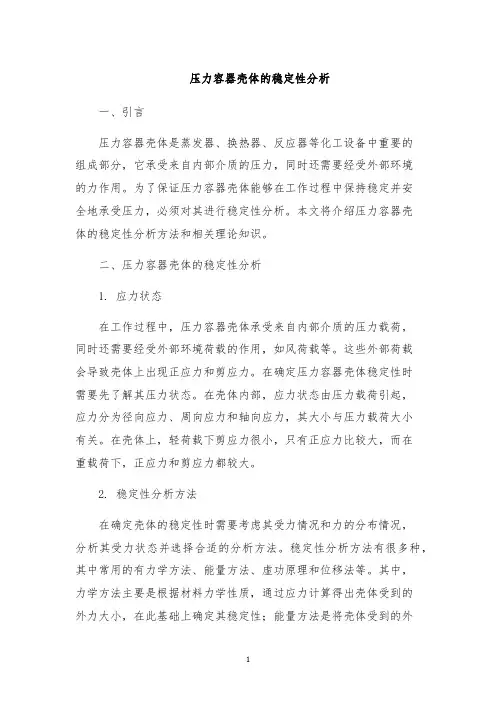 压力容器壳体的稳定性分析

一、引言

压力容器壳体是蒸发器、换热器、反应器等化工设备中重要的组成部分，它承受来自内部介质的压力，同时还需要经受外部环境的力作用。为了保证压力容器壳体能够在工作过程中保持稳定并安全地承受压力，必须对其进行稳定性分析。本文将介绍压力容器壳体的稳定性分析方法和相关理论知识。

二、压力容器壳体的稳定性分析

1. 应力状态

在工作过程中，压力容器壳体承受来自内部介质的压力载荷，同时还需要经受外部环境荷载的作用，如风荷载等。这些外部荷载会导致壳体上出现正应力和剪应力。在确定压力容器壳体稳定性时需要先了解其压力状态。在壳体内部，应力状态由压力载荷引起，应力分为径向应力、周向应力和轴向应力，其大小与压力载荷大小有关。在壳体上，轻荷载下剪应力很小，只有正应力比较大，而在重载荷下，正应力和剪应力都较大。

2. 稳定性分析方法

在确定壳体的稳定性时需要考虑其受力情况和力的分布情况，分析其受力状态并选择合适的分析方法。稳定性分析方法有很多种，其中常用的有力学方法、能量方法、虚功原理和位移法等。其中，力学方法主要是根据材料力学性质，通过应力计算得出壳体受到的外力大小，在此基础上确定其稳定性；能量方法是将壳体受到的外

1